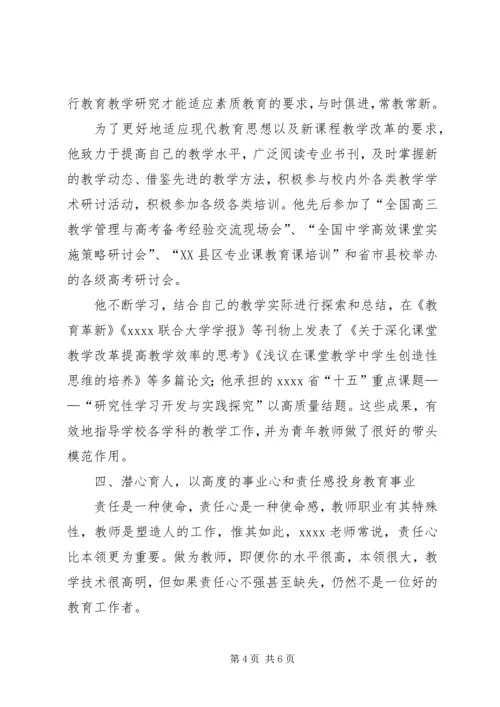 行教育教学研究才能适应素质教育的要求，与时俱进，常教常新。

为了更好地适应现代教育思想以及新课程教学改革的要求，他致力于提高自己的教学水平，广泛阅读专业书刊，及时掌握新的教学动态、借鉴先进的教学方法，积极参与校内外各类教学学术研讨活动，积极参加各级各类培训。他先后参加了“全国高三教学管理与高考备考经验交流现场会”、“全国中学高效课堂实施策略研讨会”、“XX县区专业课教育课培训”和省市县校举办的各级高考研讨会。

他不断学习，结合自己的教学实际进行探索和总结，在《教育革新》《xxxx联合大学学报》等刊物上发表了《关于深化课堂教学改革提高教学效率的思考》《浅议在课堂教学中学生创造性思维的培养》等多篇论文；他承担的xxxx省“十五”重点课题——“研究性学习开发与实践探究”以高质量结题。这些成果，有效地指导学校各学科的教学工作，并为青年教师做了很好的带头模范作用。

四、潜心育人，以高度的事业心和责任感投身教育事业

责任是一种使命，责任心是一种使命感，教师职业有其特殊性，教师是塑造人的工作，惟其如此，xxxx老师常说，责任心比本领更为重要。做为教师，即便你的水平很高，本领很大，教学技术很高明，但如果责任心不强甚至缺失，仍然不是一位好的教育工作者。

第4页 共6页